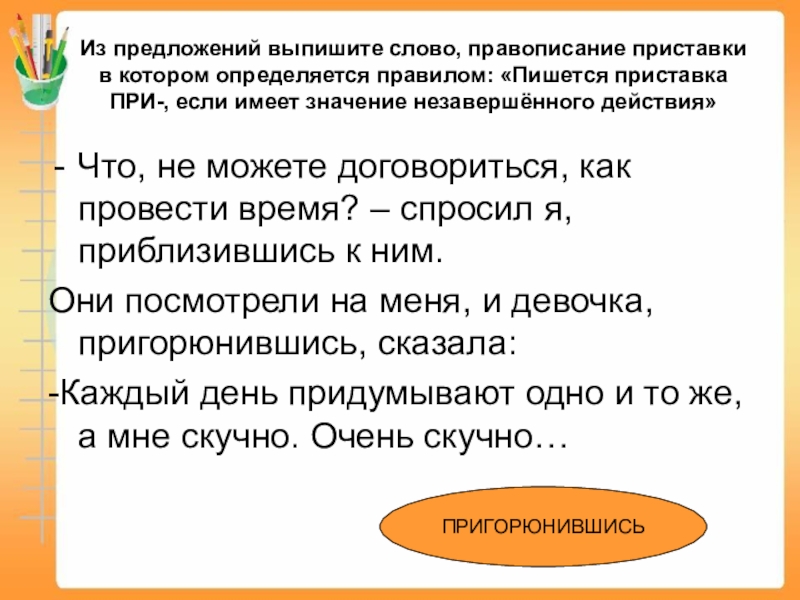 Из предложений выпишите слово, правописание приставки в котором определяется правилом: «Пишется приставка ПРИ-, если имеет значение незавершённого действия»

- Что, не можете договориться, как провести время? – спросил я, приблизившись к ним.

Они посмотрели на меня, и девочка, пригорюнившись, сказала:

-Каждый день придумывают одно и то же, а мне скучно. Очень скучно…

ПРИГОРЮНИВШИСЬ